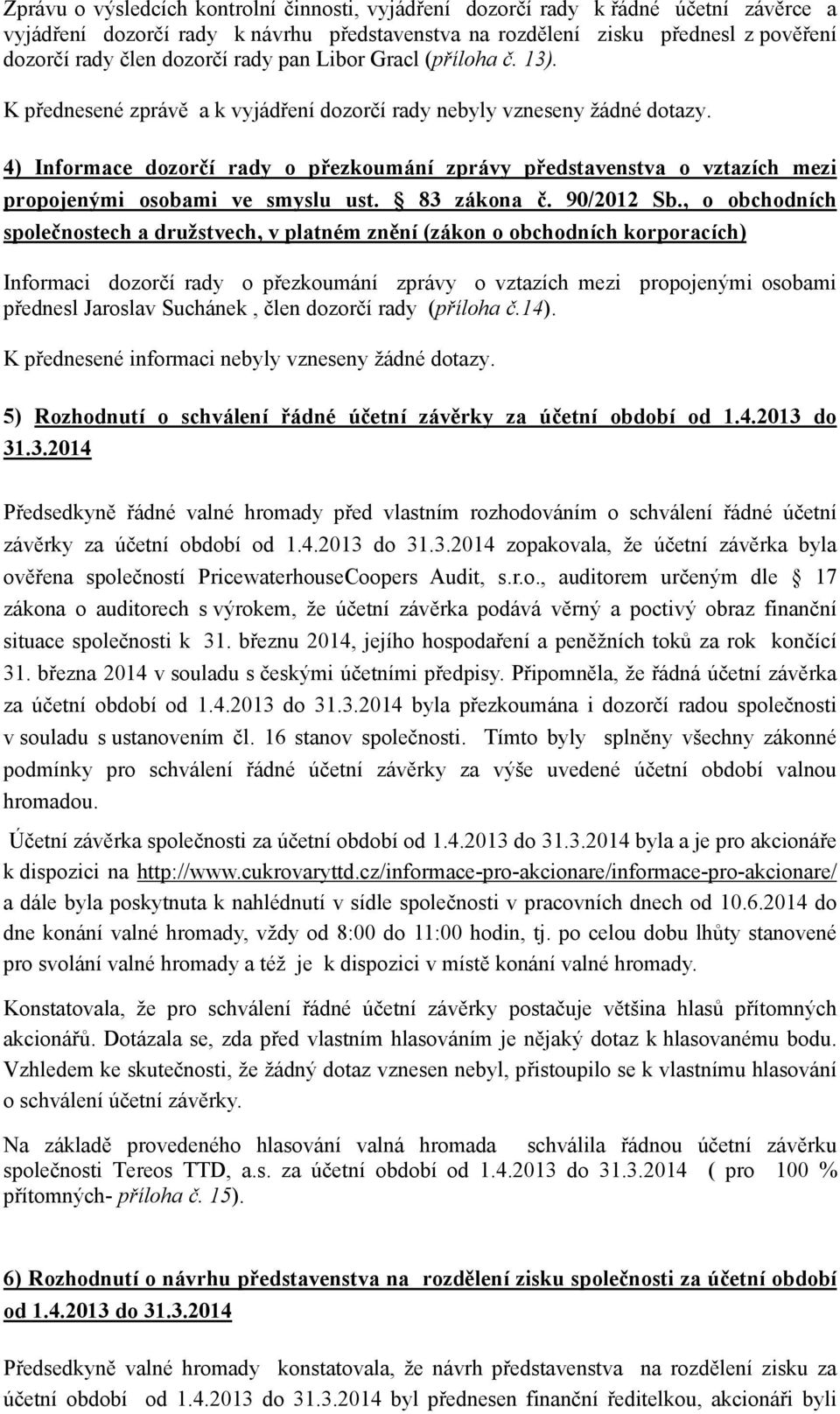 Zprávu o výsledcích kontrolní činnosti, vyjádření dozorčí rady k řádné účetní závěrce a vyjádření dozorčí rady k návrhu představenstva na rozdělení zisku přednesl z pověření dozorčí rady člen dozorčí rady pan Libor Gracl (příloha č. 13).

K přednesené zprávě a k vyjádření dozorčí rady nebyly vzneseny žádné dotazy.

4) Informace dozorčí rady o přezkoumání zprávy představenstva o vztazích mezi propojenými osobami ve smyslu ust. § 83 zákona č. 90/2012 Sb., o obchodních společnostech a družstvech, v platném znění (zákon o obchodních korporacích)

Informaci dozorčí rady o přezkoumání zprávy o vztazích mezi propojenými osobami přednesl Jaroslav Suchánek , člen dozorčí rady (příloha č.14).

K přednesené informaci nebyly vzneseny žádné dotazy.

5) Rozhodnutí o schválení řádné účetní závěrky za účetní období od 1.4.2013 do 31.3.2014

Předsedkyně řádné valné hromady před vlastním rozhodováním o schválení řádné účetní závěrky za účetní období od 1.4.2013 do 31.3.2014 zopakovala, že účetní závěrka byla ověřena společností PricewaterhouseCoopers Audit, s.r.o., auditorem určeným dle § 17 zákona o auditorech s výrokem, že účetní závěrka podává věrný a poctivý obraz finanční situace společnosti k 31. březnu 2014, jejího hospodaření a peněžních toků za rok končící 31. března 2014 v souladu s českými účetními předpisy. Připomněla, že řádná účetní závěrka za účetní období od 1.4.2013 do 31.3.2014 byla přezkoumána i dozorčí radou společnosti v souladu s ustanovením čl. 16 stanov společnosti. Tímto byly splněny všechny zákonné podmínky pro schválení řádné účetní závěrky za výše uvedené účetní období valnou hromadou.

Účetní závěrka společnosti za účetní období od 1.4.2013 do 31.3.2014 byla a je pro akcionáře k dispozici na http://www.cukrovaryttd.cz/informace-pro-akcionare/informace-pro-akcionare/ a dále byla poskytnuta k nahlédnutí v sídle společnosti v pracovních dnech od 10.6.2014 do dne konání valné hromady, vždy od 8:00 do 11:00 hodin, tj. po celou dobu lhůty stanovené pro svolání valné hromady a též je k dispozici v místě konání valné hromady.

Konstatovala, že pro schválení řádné účetní závěrky postačuje většina hlasů přítomných akcionářů. Dotázala se, zda před vlastním hlasováním je nějaký dotaz k hlasovanému bodu. Vzhledem ke skutečnosti, že žádný dotaz vznesen nebyl, přistoupilo se k vlastnímu hlasování o schválení účetní závěrky.

Na základě provedeného hlasování valná hromada schválila řádnou účetní závěrku společnosti Tereos TTD, a.s. za účetní období od 1.4.2013 do 31.3.2014 ( pro 100 % přítomných- příloha č. 15).

6) Rozhodnutí o návrhu představenstva na rozdělení zisku společnosti za účetní období od 1.4.2013 do 31.3.2014

Předsedkyně valné hromady konstatovala, že návrh představenstva na rozdělení zisku za účetní období od 1.4.2013 do 31.3.2014 byl přednesen finanční ředitelkou, akcionáři byli